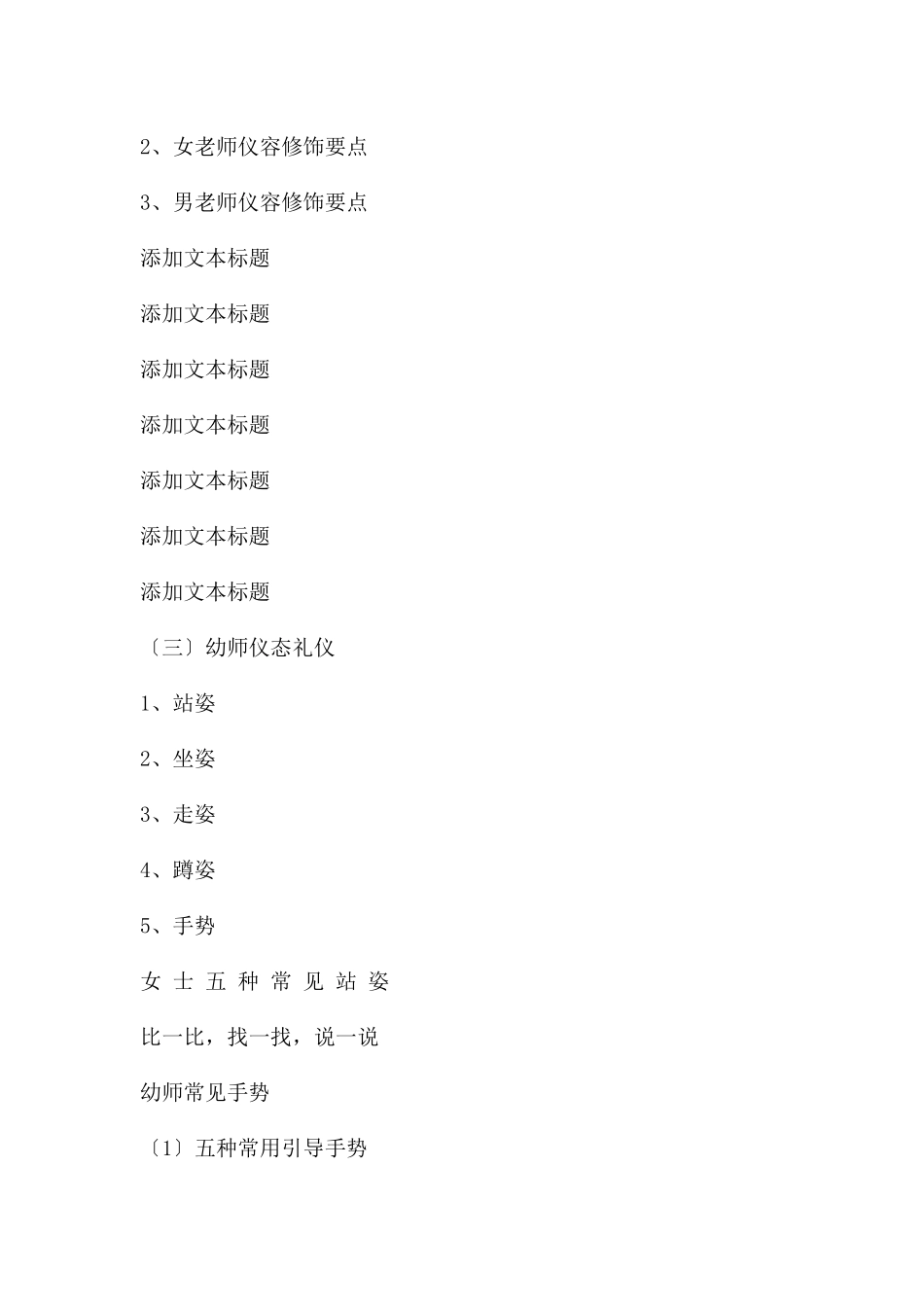 2、女老师仪容修饰要点

3、男老师仪容修饰要点

添加文本标题

添加文本标题

添加文本标题

添加文本标题

添加文本标题

添加文本标题

添加文本标题

〔三〕幼师仪态礼仪

1、站姿

2、坐姿

3、走姿

4、蹲姿

5、手势

女 士 五 种 常 见 站 姿

比一比，找一找，说一说

幼师常见手势

〔1〕五种常用引导手势